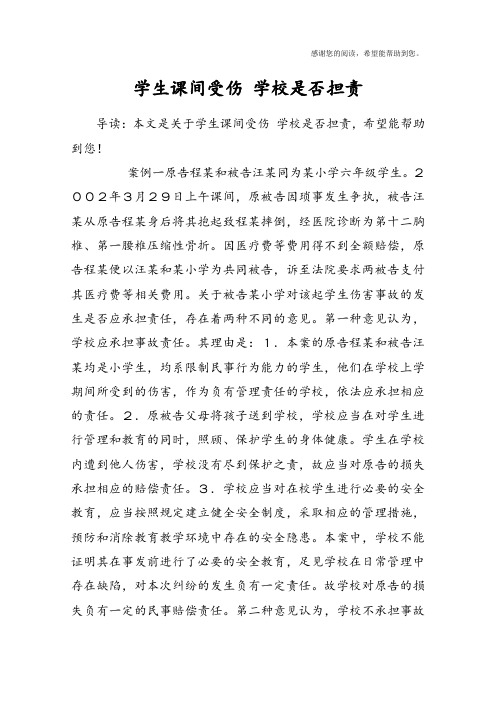 感谢您的阅读，希望能帮助到您。

学生课间受伤 学校是否担责

导读：本文是关于学生课间受伤 学校是否担责，希望能帮助到您！

案例一原告程某和被告汪某同为某小学六年级学生。2002年3月29日上午课间，原被告因琐事发生争执，被告汪某从原告程某身后将其抱起致程某摔倒，经医院诊断为第十二胸椎、第一腰椎压缩性骨折。因医疗费等费用得不到全额赔偿，原告程某便以汪某和某小学为共同被告，诉至法院要求两被告支付其医疗费等相关费用。关于被告某小学对该起学生伤害事故的发生是否应承担责任，存在着两种不同的意见。第一种意见认为，学校应承担事故责任。其理由是：1．本案的原告程某和被告汪某均是小学生，均系限制民事行为能力的学生，他们在学校上学期间所受到的伤害，作为负有管理责任的学校，依法应承担相应的责任。2．原被告父母将孩子送到学校，学校应当在对学生进行管理和教育的同时，照顾、保护学生的身体健康。学生在学校内遭到他人伤害，学校没有尽到保护之责，故应当对原告的损失承担相应的赔偿责任。3．学校应当对在校学生进行必要的安全教育，应当按照规定建立健全安全制度，采取相应的管理措施，预防和消除教育教学环境中存在的安全隐患。本案中，学校不能证明其在事发前进行了必要的安全教育，足见学校在日常管理中存在缺陷，对本次纠纷的发生负有一定责任。故学校对原告的损失负有一定的民事赔偿责任。第二种意见认为，学校不承担事故